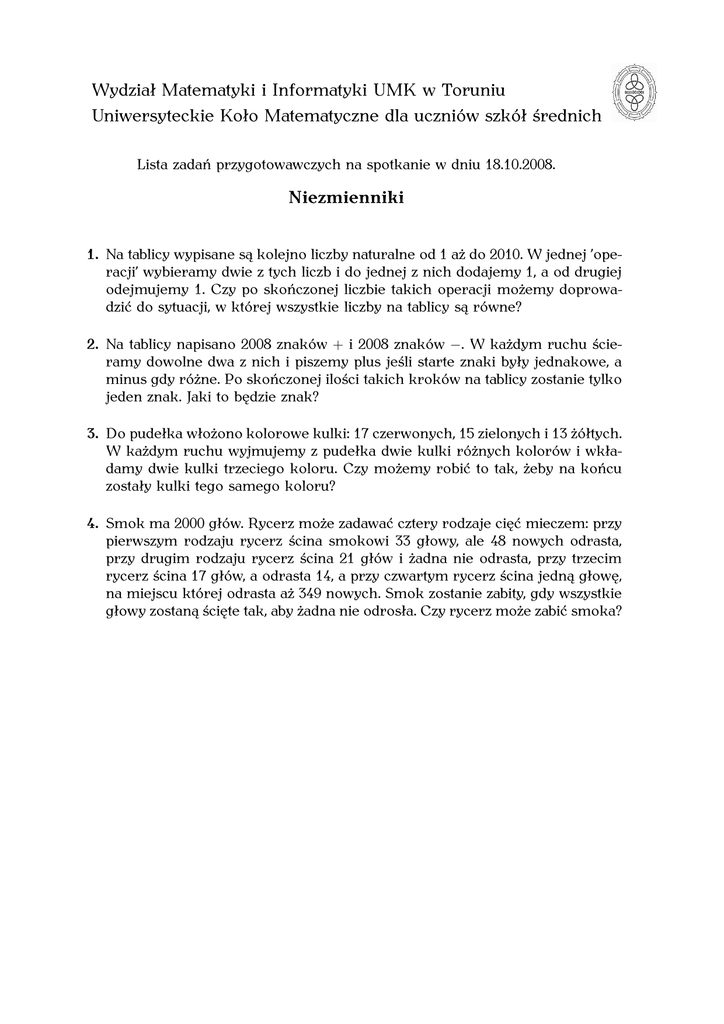 Wydział Matematyki i Informatyki UMK w Toruniu
Uniwersyteckie Koło Matematyczne dla uczniów szkół średnich

Lista zadań przygotowawczych na spotkanie w dniu 18.10.2008.

Niezmienniki

1. Na tablicy wypisane są kolejno liczby naturalne od 1 aż do 2010. W jednej 'operacji' wybieramy dwie z tych liczb i do jednej z nich dodajemy 1, a od drugiej odejmujemy 1. Czy po skończonej liczbie takich operacji możemy doprowadzić do sytuacji, w której wszystkie liczby na tablicy są równe?

2. Na tablicy napisano 2008 znaków $+$ i 2008 znaków $-$. W każdym ruchu ścieramy dowolne dwa z nich i piszemy plus jeśli starte znaki były jednakowe, a minus gdy różne. Po skończonej ilości takich kroków na tablicy zostanie tylko jeden znak. Jaki to będzie znak?

3. Do pudełka włożono kolorowe kulki: 17 czerwonych, 15 zielonych i 13 żółtych. W każdym ruchu wyjmujemy z pudełka dwie kulki różnych kolorów i wkładamy dwie kulki trzeciego koloru. Czy możemy robić to tak, żeby na końcu zostały kulki tego samego koloru?

4. Smok ma 2000 głów. Rycerz może zadawać cztery rodzaje cięć mieczem: przy pierwszym rodzaju rycerz ścina smokowi 33 głowy, ale 48 nowych odrasta, przy drugim rodzaju rycerz ścina 21 głów i żadna nie odrasta, przy trzecim rycerz ścina 17 głów, a odrasta 14, a przy czwartym rycerz ścina jedną głowę, na miejscu której odrasta aż 349 nowych. Smok zostanie zabity, gdy wszystkie głowy zostaną ścięte tak, aby żadna nie odrosła. Czy rycerz może zabić smoka?